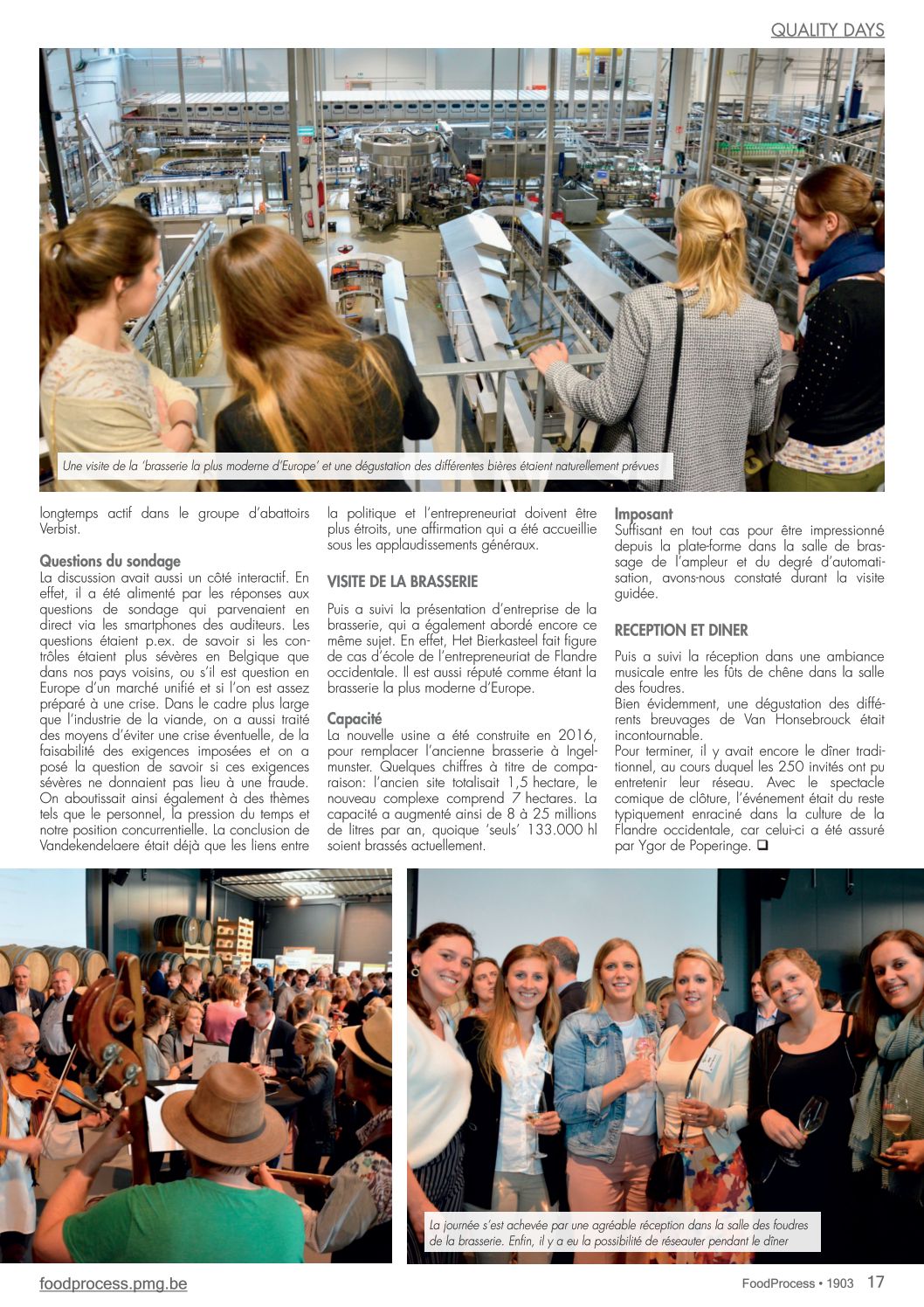 QUALITY DAYS

Une visite de la 'brasserie la plus moderne d'Europe' et une dégustation des différentes bières étaient naturellement prévues

longtemps actif dans le groupe d'abattoirs Verbist.

Questions du sondage
La discussion avait aussi un côté interactif. En effet, il a été alimenté par les réponses aux questions de sondage qui parvenaient en direct via les smartphones des auditeurs. Les questions étaient p.ex. de savoir si les contrôles étaient plus sévères en Belgique que dans nos pays voisins, ou s'il est question en Europe d'un marché unifié et si l'on est assez préparé à une crise. Dans le cadre plus large que l'industrie de la viande, on a aussi traité des moyens d'éviter une crise éventuelle, de la faisabilité des exigences imposées et on a posé la question de savoir si ces exigences sévères ne donnaient pas lieu à une fraude. On aboutissait ainsi également à des thèmes tels que le personnel, la pression du temps et notre position concurrentielle. La conclusion de Vandekendelaere était déjà que les liens entre la politique et l'entrepreneuriat doivent être plus étroits, une affirmation qui a été accueillie sous les applaudissements généraux.

VISITE DE LA BRASSERIE

Puis a suivi la présentation d'entreprise de la brasserie, qui a également abordé encore ce même sujet. En effet, Het Bierkasteel fait figure de cas d'école de l'entrepreneuriat de Flandre occidentale. Il est aussi réputé comme étant la brasserie la plus moderne d'Europe.

Capacité
La nouvelle usine a été construite en 2016, pour remplacer l'ancienne brasserie à Ingelmunster. Quelques chiffres à titre de comparaison: l'ancien site totalisait 1,5 hectare, le nouveau complexe comprend 7 hectares. La capacité a augmenté ainsi de 8 à 25 millions de litres par an, quoique 'seuls' 133.000 hl soient brassés actuellement.

Imposant
Suffisant en tout cas pour être impressionné depuis la plate-forme dans la salle de brassage de l'ampleur et du degré d'automatisation, avons-nous constaté durant la visite guidée.

RECEPTION ET DINER

Puis a suivi la réception dans une ambiance musicale entre les fûts de chêne dans la salle des foudres.
Bien évidemment, une dégustation des différents breuvages de Van Honsebrouck était incontournable.
Pour terminer, il y avait encore le dîner traditionnel, au cours duquel les 250 invités ont pu entretenir leur réseau. Avec le spectacle comique de clôture, l'événement était du reste typiquement enraciné dans la culture de la Flandre occidentale, car celui-ci a été assuré par Ygor de Poperinge. ❑

La journée s'est achevée par une agréable réception dans la salle des foudres de la brasserie. Enfin, il y a eu la possibilité de réseauter pendant le dîner

foodprocess.pmg.be

FoodProcess • 1903 17